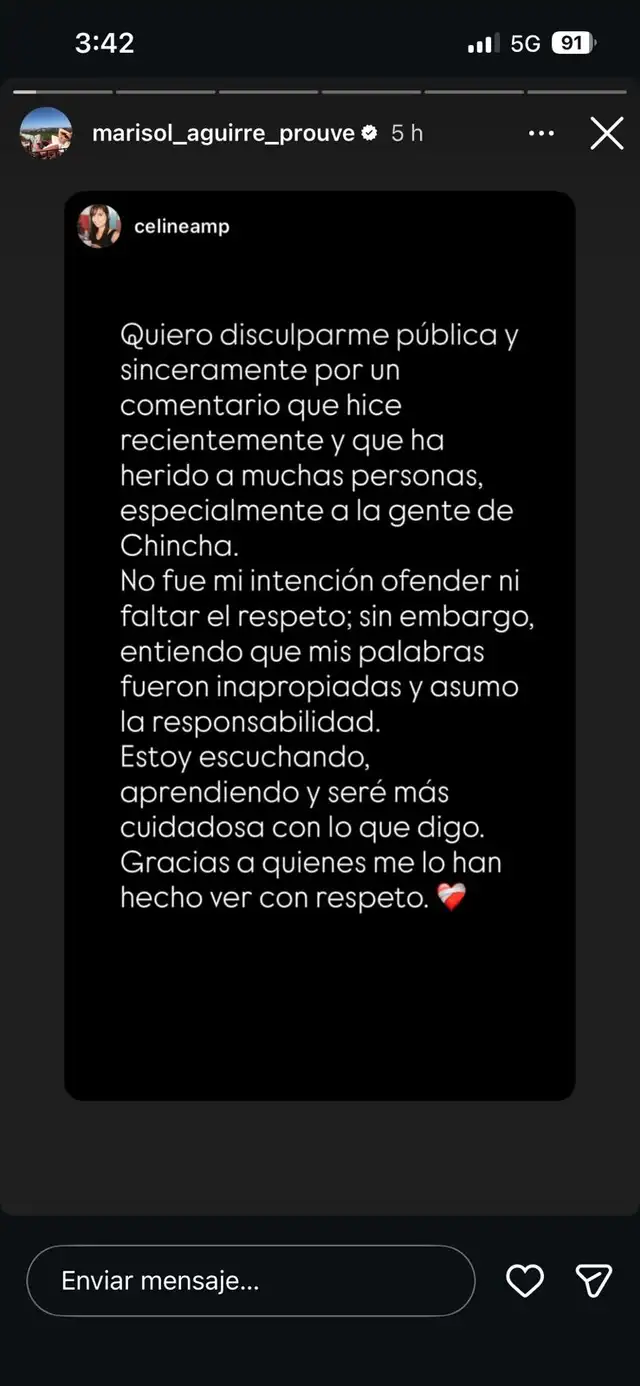 3:42

5G 91

marisol_aguirre_prouve 5 h

celineamp

Quiero disculparme pública y sinceramente por un comentario que hice recientemente y que ha herido a muchas personas, especialmente a la gente de Chincha.
No fue mi intención ofender ni faltar el respeto; sin embargo, entiendo que mis palabras fueron inapropiadas y asumo la responsabilidad.
Estoy escuchando, aprendiendo y seré más cuidadosa con lo que digo.
Gracias a quienes me lo han hecho ver con respeto. ❤️‍🩹

Enviar mensaje...